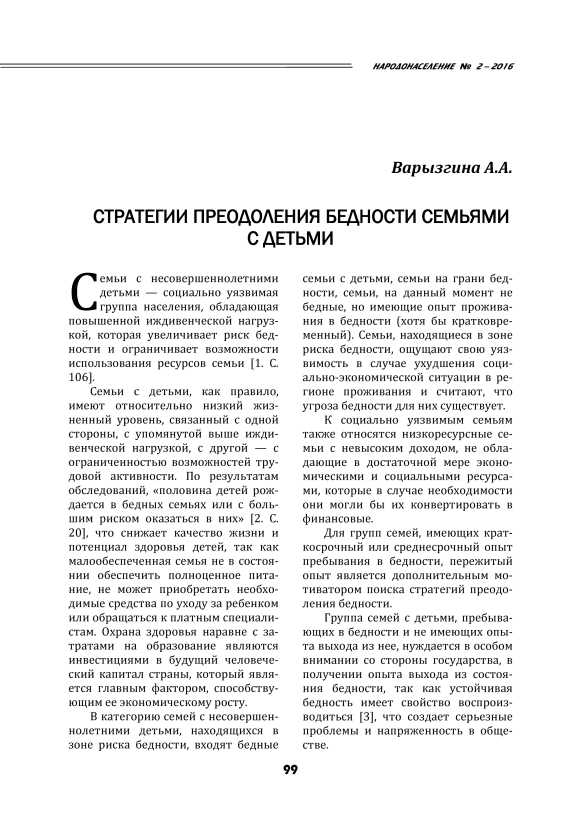 НАРОДОНАСЕЛЕНИЕ № 2 – 2016

Варызгина А.А.

СТРАТЕГИИ ПРЕОДОЛЕНИЯ БЕДНОСТИ СЕМЬЯМИ С ДЕТЬМИ

Семьи с несовершеннолетними детьми — социально уязвимая группа населения, обладающая повышенной иждивенческой нагрузкой, которая увеличивает риск бедности и ограничивает возможности использования ресурсов семьи [1. С. 106].

Семьи с детьми, как правило, имеют относительно низкий жизненный уровень, связанный с одной стороны, с упомянутой выше иждивенческой нагрузкой, с другой — с ограниченностью возможностей трудовой активности. По результатам обследований, «половина детей рождается в бедных семьях или с большим риском оказаться в них» [2. С. 20], что снижает качество жизни и потенциал здоровья детей, так как малообеспеченная семья не в состоянии обеспечить полноценное питание, не может приобретать необходимые средства по уходу за ребенком или обращаться к платным специалистам. Охрана здоровья наравне с затратами на образование являются инвестициями в будущий человеческий капитал страны, который является главным фактором, способствующим ее экономическому росту.

В категорию семей с несовершеннолетними детьми, находящихся в зоне риска бедности, входят бедные семьи с детьми, семьи на грани бедности, семьи, на данный момент не бедные, но имеющие опыт проживания в бедности (хотя бы кратковременный). Семьи, находящиеся в зоне риска бедности, ощущают свою уязвимость в случае ухудшения социально-экономической ситуации в регионе проживания и считают, что угроза бедности для них существует.

К социально уязвимым семьям также относятся низкоресурсные семьи с невысоким доходом, не обладающие в достаточной мере экономическими и социальными ресурсами, которые в случае необходимости они могли бы их конвертировать в финансовые.

Для групп семей, имеющих краткосрочный или среднесрочный опыт пребывания в бедности, пережитый опыт является дополнительным мотиватором поиска стратегий преодоления бедности.

Группа семей с детьми, пребывающих в бедности и не имеющих опыта выхода из нее, нуждается в особом внимании со стороны государства, в получении опыта выхода из состояния бедности, так как устойчивая бедность имеет свойство воспроизводиться [3], что создает серьезные проблемы и напряженность в обществе.

99